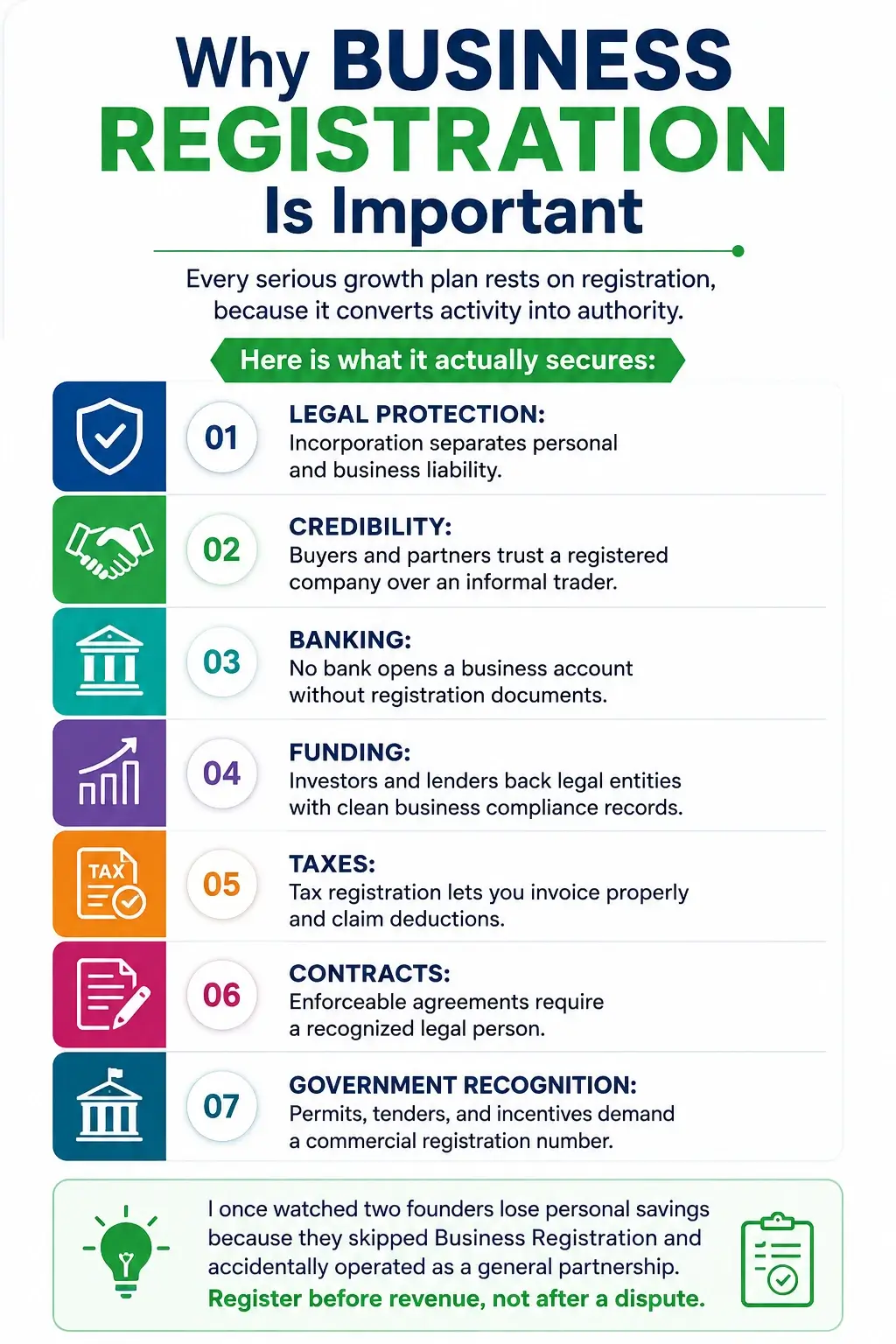 Why BUSINESS REGISTRATION Is Important

Every serious growth plan rests on registration, because it converts activity into authority.

Here is what it actually secures:

01 LEGAL PROTECTION:
Incorporation separates personal and business liability.

02 CREDIBILITY:
Buyers and partners trust a registered company over an informal trader.

03 BANKING:
No bank opens a business account without registration documents.

04 FUNDING:
Investors and lenders back legal entities with clean business compliance records.

TAX
05 TAXES:
Tax registration lets you invoice properly and claim deductions.

06 CONTRACTS:
Enforceable agreements require a recognized legal person.

07 GOVERNMENT RECOGNITION:
Permits, tenders, and incentives demand a commercial registration number.

I once watched two founders lose personal savings because they skipped Business Registration and accidentally operated as a general partnership.
Register before revenue, not after a dispute.